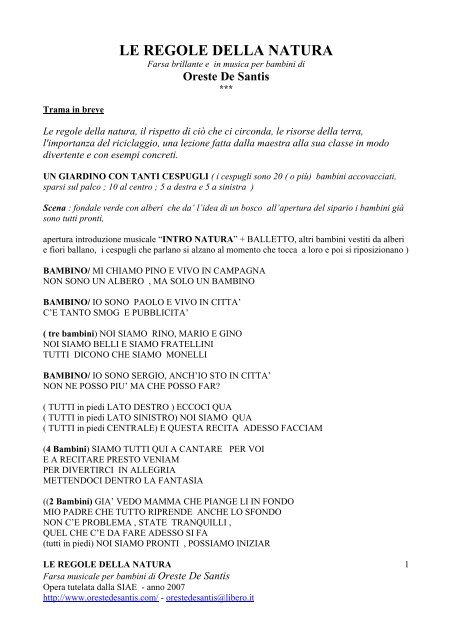 LE REGOLE DELLA NATURA
Farsa brillante e in musica per bambini di
Oreste De Santis
***

Trama in breve

Le regole della natura, il rispetto di ciò che ci circonda, le risorse della terra, l'importanza del riciclaggio, una lezione fatta dalla maestra alla sua classe in modo divertente e con esempi concreti.

UN GIARDINO CON TANTI CESPUGLI ( i cespugli sono 20 ( o più) bambini accovacciati, sparsi sul palco ; 10 al centro ; 5 a destra e 5 a sinistra )

Scena : fondale verde con alberi che da' l'idea di un bosco all'apertura del sipario i bambini già sono tutti pronti,

apertura introduzione musicale "INTRO NATURA" + BALLETTO, altri bambini vestiti da alberi e fiori ballano, i cespugli che parlano si alzano al momento che tocca a loro e poi si riposizionano )

BAMBINO/ MI CHIAMO PINO E VIVO IN CAMPAGNA
NON SONO UN ALBERO , MA SOLO UN BAMBINO

BAMBINO/ IO SONO PAOLO E VIVO IN CITTA'
C'E TANTO SMOG E PUBBLICITA'

( tre bambini) NOI SIAMO RINO, MARIO E GINO
NOI SIAMO BELLI E SIAMO FRATELLINI
TUTTI DICONO CHE SIAMO MONELLI

BAMBINO/ IO SONO SERGIO, ANCH'IO STO IN CITTA'
NON NE POSSO PIU' MA CHE POSSO FAR?

( TUTTI in piedi LATO DESTRO ) ECCOCI QUA
( TUTTI in piedi LATO SINISTRO) NOI SIAMO QUA
( TUTTI in piedi CENTRALE) E QUESTA RECITA ADESSO FACCIAM

(4 Bambini) SIAMO TUTTI QUI A CANTARE PER VOI
E A RECITARE PRESTO VENIAM
PER DIVERTIRCI IN ALLEGRIA
METTENDOCI DENTRO LA FANTASIA

((2 Bambini) GIA' VEDO MAMMA CHE PIANGE LI IN FONDO
MIO PADRE CHE TUTTO RIPRENDE ANCHE LO SFONDO
NON C'E PROBLEMA , STATE TRANQUILLI ,
QUEL CHE C'E DA FARE ADESSO SI FA
(tutti in piedi) NOI SIAMO PRONTI , POSSIAMO INIZIAR

LE REGOLE DELLA NATURA 1
Farsa musicale per bambini di Oreste De Santis
Opera tutelata dalla SIAE - anno 2007
http://www.orestedesantis.com/ - orestedesantis@libero.it